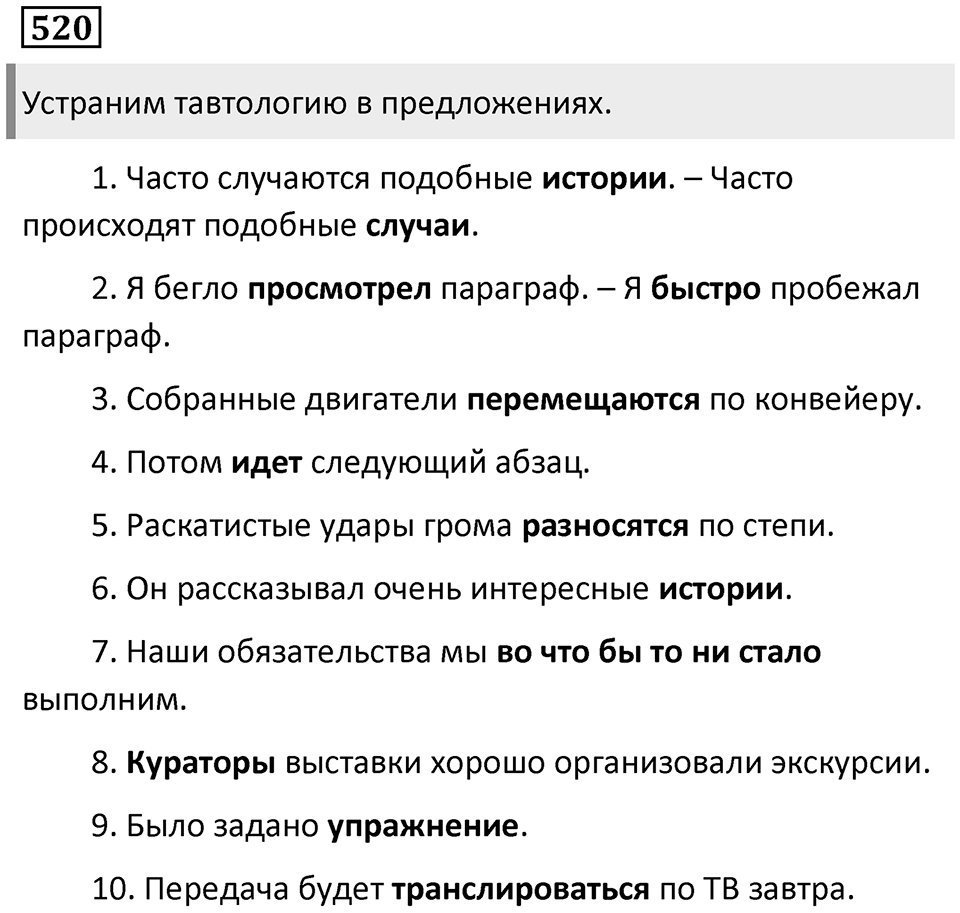 520

Устраним тавтологию в предложениях.

1. Часто случаются подобные истории. – Часто происходят подобные случаи.

2. Я бегло просмотрел параграф. – Я быстро пробежал параграф.

3. Собранные двигатели перемещаются по конвейеру.

4. Потом идет следующий абзац.

5. Раскатистые удары грома разносятся по степи.

6. Он рассказывал очень интересные истории.

7. Наши обязательства мы во что бы то ни стало выполним.

8. Кураторы выставки хорошо организовали экскурсии.

9. Было задано упражнение.

10. Передача будет транслироваться по ТВ завтра.